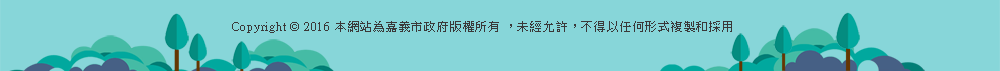 Copyright © 2016 本網站為嘉義市政府版權所有 ，未經允許，不得以任何形式複製和採用